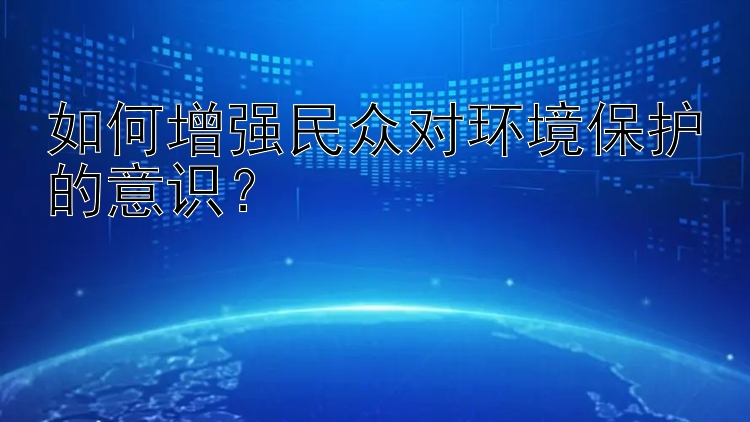 如何增强民众对环境保护的意识？